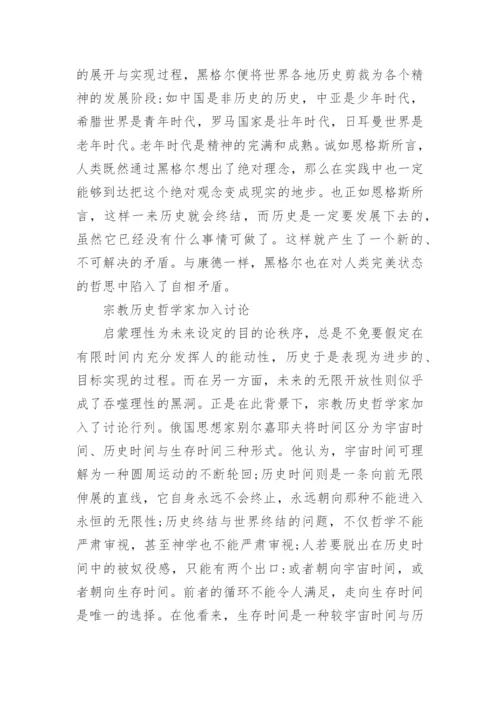 的展开与实现过程，黑格尔便将世界各地历史剪裁为各个精神的发展阶段：如中国是非历史的历史，中亚是少年时代，希腊世界是青年时代，罗马国家是壮年时代，日耳曼世界是老年时代。老年时代是精神的完满和成熟。诚如恩格斯所言，人类既然通过黑格尔想出了绝对理念，那么在实践中也一定能够到达把这个绝对观念变成现实的地步。也正如恩格斯所言，这样一来历史就会终结，而历史是一定要发展下去的，虽然它已经没有什么事情可做了。这样就产生了一个新的、不可解决的矛盾。与康德一样，黑格尔也在对人类完美状态的哲思中陷入了自相矛盾。

宗教历史哲学家加入讨论

启蒙理性为未来设定的目的论秩序，总是不免要假定在有限时间内充分发挥人的能动性，历史于是表现为进步的、目标实现的过程。而在另一方面，未来的无限开放性则似乎成了吞噬理性的黑洞。正是在此背景下，宗教历史哲学家加入了讨论行列。俄国思想家别尔嘉耶夫将时间区分为宇宙时间、历史时间与生存时间三种形式。他认为，宇宙时间可理解为一种圆周运动的不断轮回；历史时间则是一条向前无限伸展的直线，它自身永远不会终止，永远朝向那种不能进入永恒的无限性；历史终结与世界终结的问题，不仅哲学不能严肃审视，甚至神学也不能严肃审视；人若要脱出在历史时间中的被奴役感，只能有两个出口：或者朝向宇宙时间，或者朝向生存时间。前者的循环不能令人满足，走向生存时间是唯一的选择。在他看来，生存时间是一种较宇宙时间与历